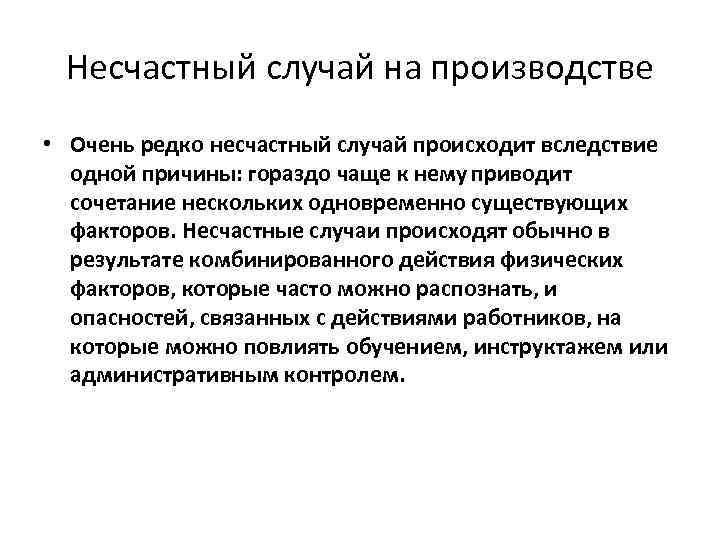 Несчастный случай на производстве

• Очень редко несчастный случай происходит вследствие одной причины: гораздо чаще к нему приводит сочетание нескольких одновременно существующих факторов. Несчастные случаи происходят обычно в результате комбинированного действия физических факторов, которые часто можно распознать, и опасностей, связанных с действиями работников, на которые можно повлиять обучением, инструктажем или административным контролем.